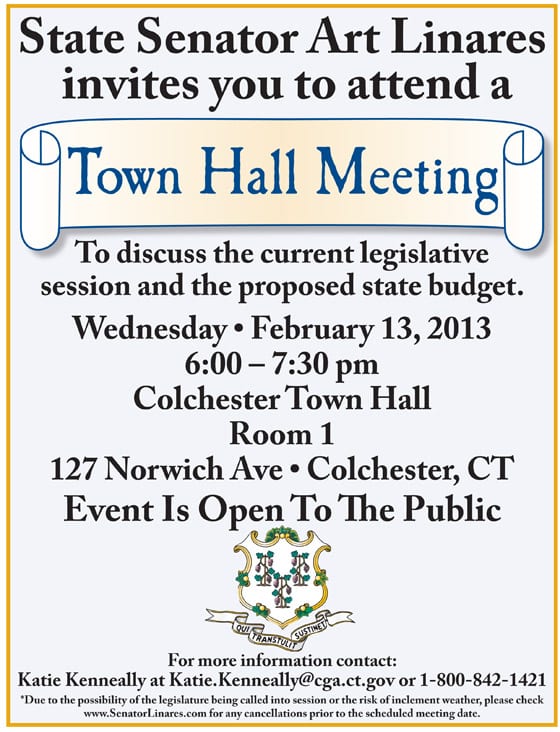 State Senator Art Linares invites you to attend a

Town Hall Meeting

To discuss the current legislative session and the proposed state budget.

Wednesday • February 13, 2013
6:00 – 7:30 pm
Colchester Town Hall
Room 1
127 Norwich Ave • Colchester, CT
Event Is Open To The Public

QUI TRANSTULIT SUSTINET

For more information contact:
Katie Kenneally at Katie.Kenneally@cga.ct.gov or 1-800-842-1421

*Due to the possibility of the legislature being called into session or the risk of inclement weather, please check www.SenatorLinares.com for any cancellations prior to the scheduled meeting date.